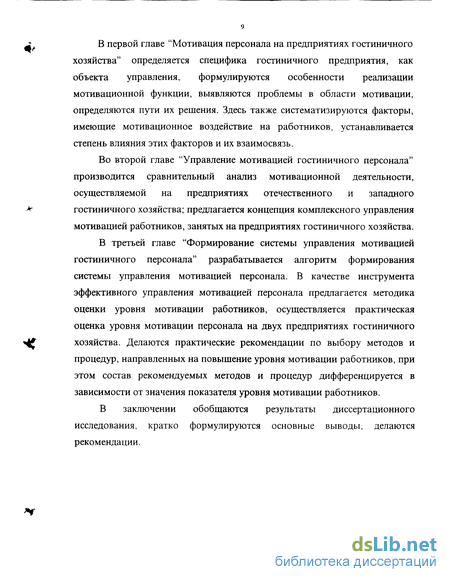 9

В первой главе "Мотивация персонала на предприятиях гостиничного хозяйства" определяется специфика гостиничного предприятия, как объекта управления, формулируются особенности реализации мотивационной функции, выявляются проблемы в области мотивации, определяются пути их решения. Здесь также систематизируются факторы, имеющие мотивационное воздействие на работников, устанавливается степень влияния этих факторов и их взаимосвязь.

Во второй главе "Управление мотивацией гостиничного персонала" производится сравнительный анализ мотивационной деятельности, осуществляемой на предприятиях отечественного и западного гостиничного хозяйства; предлагается концепция комплексного управления мотивацией работников, занятых на предприятиях гостиничного хозяйства.

В третьей главе "Формирование системы управления мотивацией гостиничного персонала" разрабатывается алгоритм формирования системы управления мотивацией персонала. В качестве инструмента эффективного управления мотивацией персонала предлагается методика оценки уровня мотивации работников, осуществляется практическая оценка уровня мотивации персонала на двух предприятиях гостиничного хозяйства. Делаются практические рекомендации по выбору методов и процедур, направленных на повышение уровня мотивации работников, при этом состав рекомендуемых методов и процедур дифференцируется в зависимости от значения показателя уровня мотивации работников.

В заключении обобщаются результаты диссертационного исследования, кратко формулируются основные выводы, делаются рекомендации.

dsLib.net
библиотека диссертаций